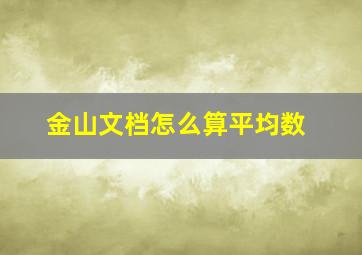 金山文档怎么算平均数